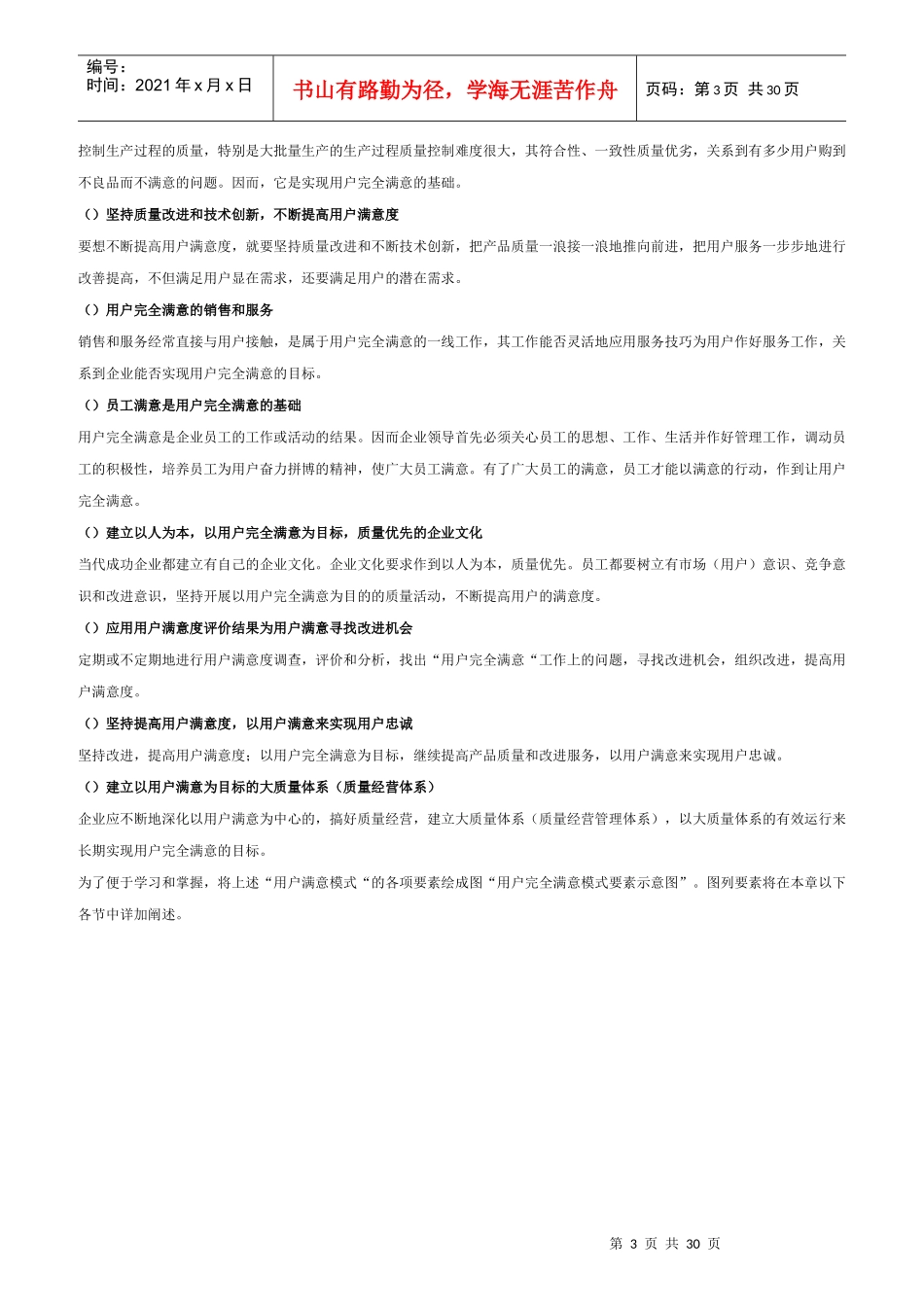 编号：
时间：2021 年 x 月 x 日

书山有路勤为径，学海无涯苦作舟

页码：第 3 页 共 30 页

控制生产过程的质量，特别是大批量生产的生产过程质量控制难度很大，其符合性、一致性质量优劣，关系到有多少用户购到不良品而不满意的问题。因而，它是实现用户完全满意的基础。

（）坚持质量改进和技术创新，不断提高用户满意度

要想不断提高用户满意度，就要坚持质量改进和不断技术创新，把产品质量一浪接一浪地推向前进，把用户服务一步步地进行改善提高，不但满足用户显在需求，还要满足用户的潜在需求。

（）用户完全满意的销售和服务

销售和服务经常直接与用户接触，是属于用户完全满意的一线工作，其工作能否灵活地应用服务技巧为用户作好服务工作，关系到企业能否实现用户完全满意的目标。

（）员工满意是用户完全满意的基础

用户完全满意是企业员工的工作或活动的结果。因而企业领导首先必须关心员工的思想、工作、生活并作好管理工作，调动员工的积极性，培养员工为用户奋力拼博的精神，使广大员工满意。有了广大员工的满意，员工才能以满意的行动，作到让用户完全满意。

（）建立以人为本，以用户完全满意为目标，质量优先的企业文化

当代成功企业都建立有自己的企业文化。企业文化要求作到以人为本，质量优先。员工都要树立有市场（用户）意识、竞争意识和改进意识，坚持开展以用户完全满意为目的的质量活动，不断提高用户的满意度。

（）应用用户满意度评价结果为用户满意寻找改进机会

定期或不定期地进行用户满意度调查，评价和分析，找出“用户完全满意“工作上的问题，寻找改进机会，组织改进，提高用户满意度。

（）坚持提高用户满意度，以用户满意来实现用户忠诚

坚持改进，提高用户满意度；以用户完全满意为目标，继续提高产品质量和改进服务，以用户满意来实现用户忠诚。

（）建立以用户满意为目标的大质量体系（质量经营体系）

企业应不断地深化以用户满意为中心的，搞好质量经营，建立大质量体系（质量经营管理体系），以大质量体系的有效运行来长期实现用户完全满意的目标。

为了便于学习和掌握，将上述“用户满意模式“的各项要素绘成图“用户完全满意模式要素示意图”。图列要素将在本章以下各节中详加阐述。

第 3 页 共 30 页